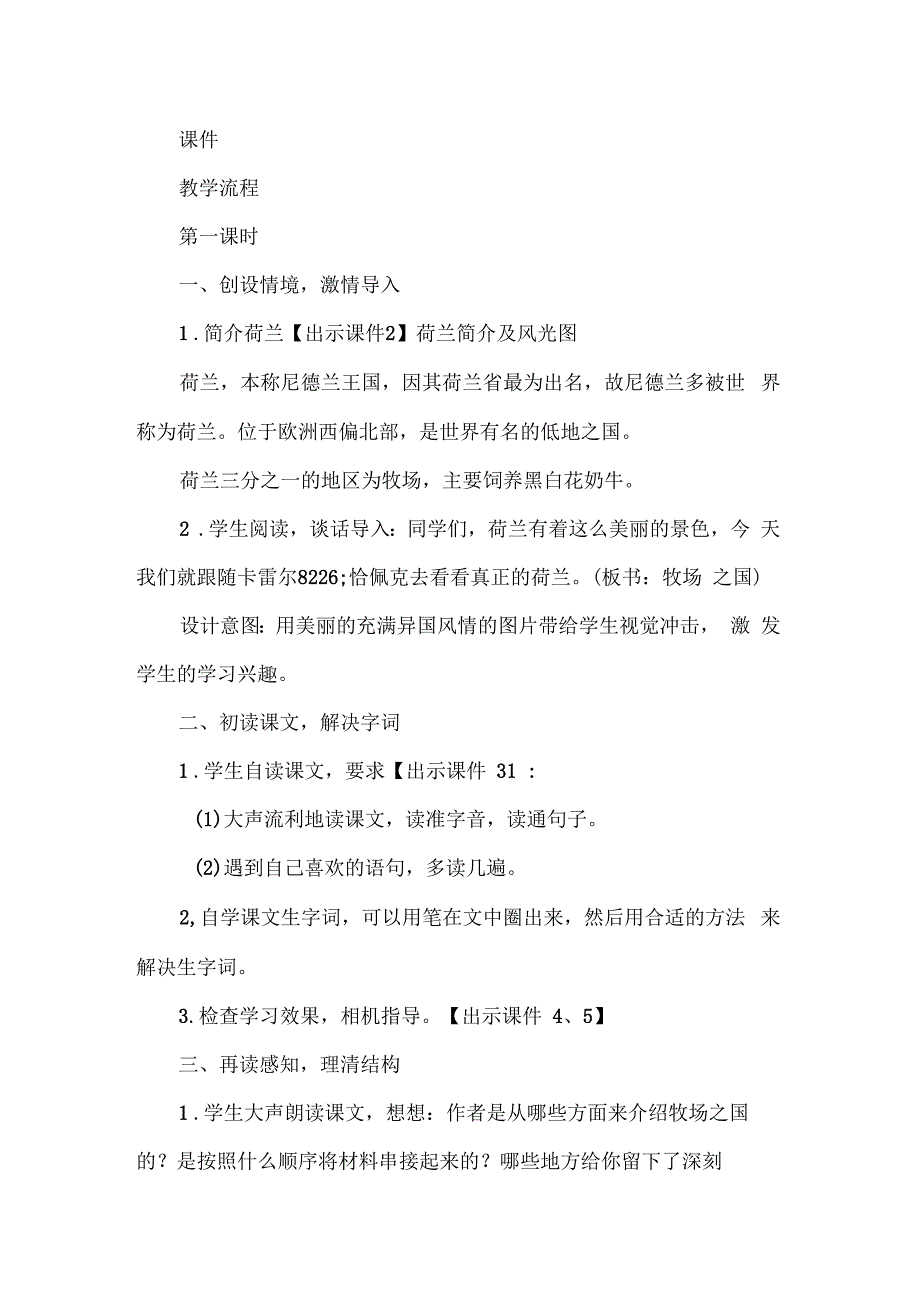 课件

教学流程

第一课时

一、创设情境，激情导入

1．简介荷兰【出示课件2】荷兰简介及风光图

荷兰，本称尼德兰王国，因其荷兰省最为出名，故尼德兰多被世 界称为荷兰。位于欧洲西偏北部，是世界有名的低地之国。

荷兰三分之一的地区为牧场，主要饲养黑白花奶牛。

2．学生阅读，谈话导入：同学们，荷兰有着这么美丽的景色，今 天我们就跟随卡雷尔8226;恰佩克去看看真正的荷兰。(板书：牧场 之国)

设计意图：用美丽的充满异国风情的图片带给学生视觉冲击， 激 发学生的学习兴趣。

二、初读课文，解决字词

1．学生自读课文，要求【出示课件 31 ：

(1)大声流利地读课文，读准字音，读通句子。

(2)遇到自己喜欢的语句，多读几遍。

2,自学课文生字词，可以用笔在文中圈出来，然后用合适的方法 来解决生字词。

3.检查学习效果，相机指导。【出示课件 4、5】

三、再读感知，理清结构

1．学生大声朗读课文，想想：作者是从哪些方面来介绍牧场之国的？是按照什么顺序将材料串接起来的？哪些地方给你留下了深刻